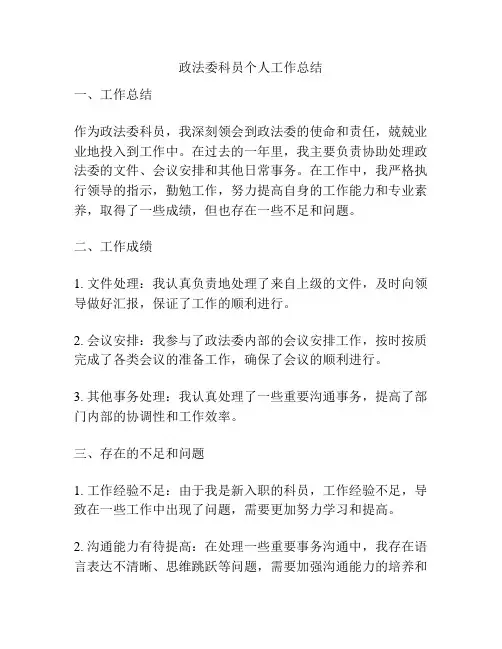 政法委科员个人工作总结

一、工作总结

作为政法委科员，我深刻领会到政法委的使命和责任，兢兢业业地投入到工作中。在过去的一年里，我主要负责协助处理政法委的文件、会议安排和其他日常事务。在工作中，我严格执行领导的指示，勤勉工作，努力提高自身的工作能力和专业素养，取得了一些成绩，但也存在一些不足和问题。

二、工作成绩

1. 文件处理：我认真负责地处理了来自上级的文件，及时向领导做好汇报，保证了工作的顺利进行。

2. 会议安排：我参与了政法委内部的会议安排工作，按时按质完成了各类会议的准备工作，确保了会议的顺利进行。

3. 其他事务处理：我认真处理了一些重要沟通事务，提高了部门内部的协调性和工作效率。

三、存在的不足和问题

1. 工作经验不足：由于我是新入职的科员，工作经验不足，导致在一些工作中出现了问题，需要更加努力学习和提高。

2. 沟通能力有待提高：在处理一些重要事务沟通中，我存在语言表达不清晰、思维跳跃等问题，需要加强沟通能力的培养和